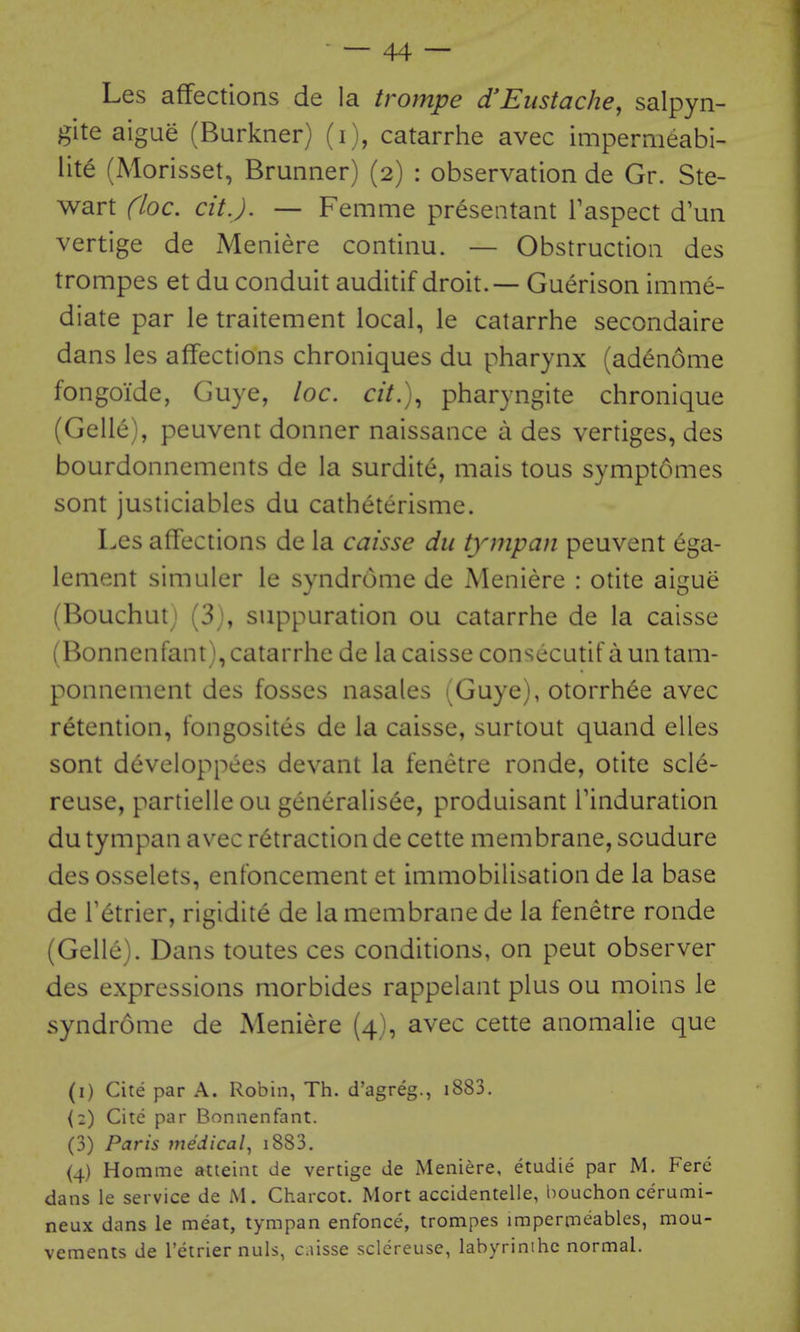 — 44 —

Les affections de la trompe d'Eustache, salpyngite aiguë (Burkner) (1), catarrhe avec imperméabilité (Morisset, Brunner) (2) : observation de Gr. Stewart (loc. cit.). — Femme présentant l'aspect d'un vertige de Menière continu. — Obstruction des trompes et du conduit auditif droit. — Guérison immédiate par le traitement local, le catarrhe secondaire dans les affections chroniques du pharynx (adénôme fongoïde, Guye, loc. cit.), pharyngite chronique (Gellé), peuvent donner naissance à des vertiges, des bourdonnements de la surdité, mais tous symptômes sont justiciables du cathétérisme.

Les affections de la caisse du tympan peuvent également simuler le syndrôme de Menière : otite aiguë (Bouchut) (3), suppuration ou catarrhe de la caisse (Bonnenfant), catarrhe de la caisse consécutif à un tamponnement des fosses nasales (Guye), otorrhée avec rétention, fongosités de la caisse, surtout quand elles sont développées devant la fenêtre ronde, otite scléreuse, partielle ou généralisée, produisant l'induration du tympan avec rétraction de cette membrane, soudure des osselets, enfoncement et immobilisation de la base de l'étrier, rigidité de la membrane de la fenêtre ronde (Gellé). Dans toutes ces conditions, on peut observer des expressions morbides rappelant plus ou moins le syndrôme de Menière (4), avec cette anomalie que

(1) Cité par A. Robin, Th. d'agrég., 1883.
(2) Cité par Bonnenfant.
(3) Paris médical, 1883.
(4) Homme atteint de vertige de Menière, étudié par M. Feré dans le service de M. Charcot. Mort accidentelle, bouchon cérumineux dans le méat, tympan enfoncé, trompes imperméables, mouvements de l'étrier nuls, caisse scléreuse, labyrinthe normal.